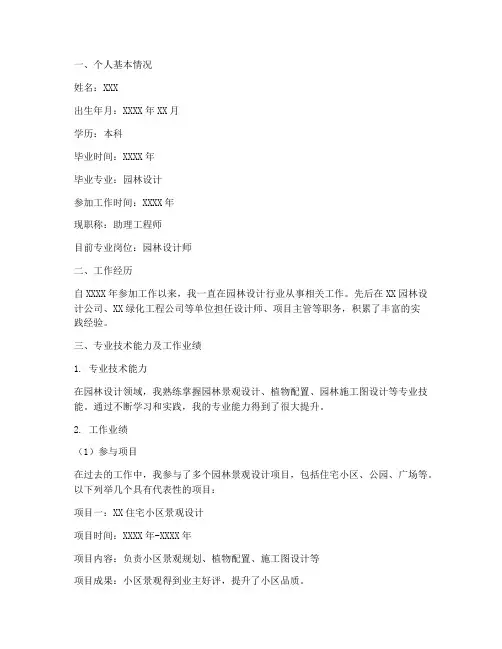 一、个人基本情况

姓名：XXX

出生年月：XXXX 年 XX 月

学历：本科

毕业时间：XXXX 年

毕业专业：园林设计

参加工作时间：XXXX 年

现职称：助理工程师

目前专业岗位：园林设计师

二、工作经历

自 XXXX 年参加工作以来，我一直在园林设计行业从事相关工作。先后在 XX 园林设计公司、XX 绿化工程公司等单位担任设计师、项目主管等职务，积累了丰富的实践经验。

三、专业技术能力及工作业绩

1. 专业技术能力

在园林设计领域，我熟练掌握园林景观设计、植物配置、园林施工图设计等专业技能。通过不断学习和实践，我的专业能力得到了很大提升。

2. 工作业绩

（1）参与项目

在过去的工作中，我参与了多个园林景观设计项目，包括住宅小区、公园、广场等。以下列举几个具有代表性的项目：

项目一：XX 住宅小区景观设计

项目时间：XXXX 年-XXXX 年

项目内容：负责小区景观规划、植物配置、施工图设计等

项目成果：小区景观得到业主好评，提升了小区品质。